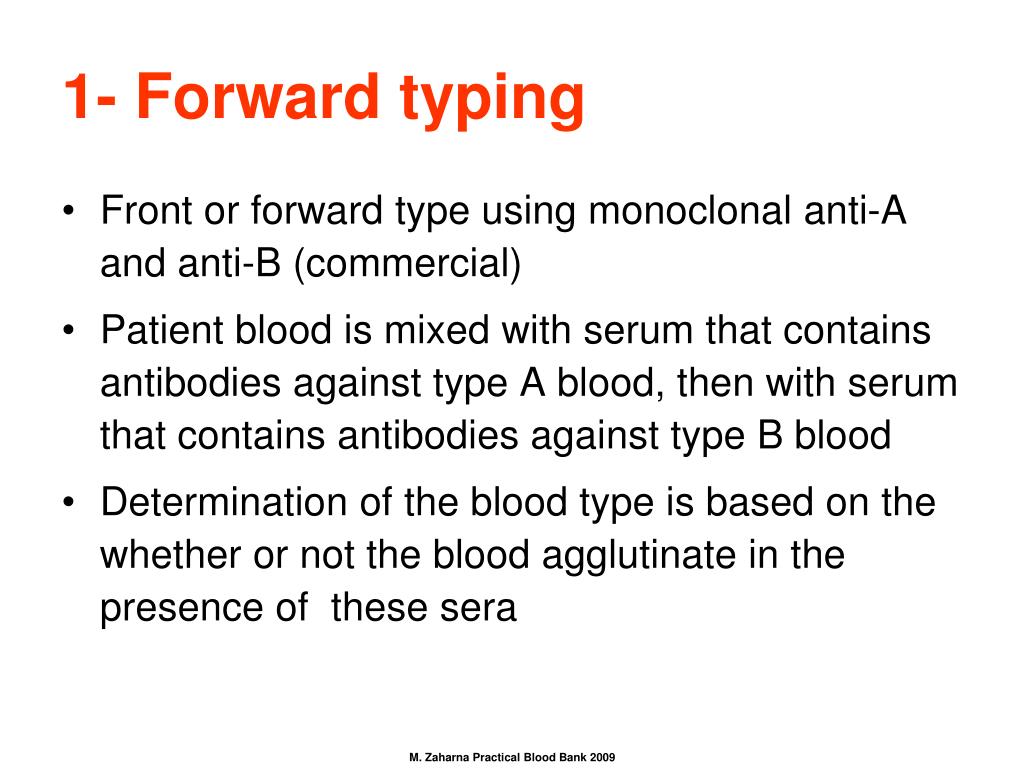 1- Forward typing

• Front or forward type using monoclonal anti-A and anti-B (commercial)

• Patient blood is mixed with serum that contains antibodies against type A blood, then with serum that contains antibodies against type B blood

• Determination of the blood type is based on the whether or not the blood agglutinate in the presence of these sera

M. Zaharna Practical Blood Bank 2009